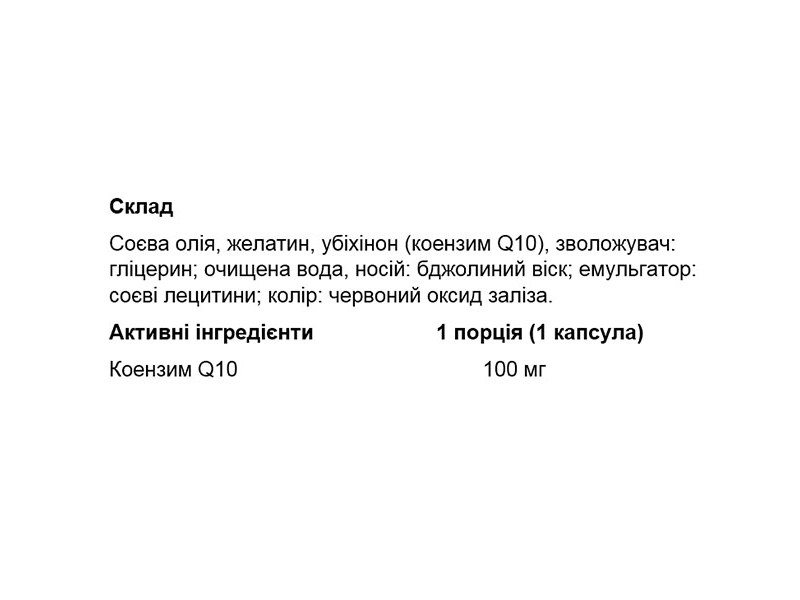 Склад

Соєва олія, желатин, убіхінон (коензим Q10), зволожувач: гліцерин; очищена вода, носій: бджолиний віск; емульгатор: соєві лецитини; колір: червоний оксид заліза.

| Активні інгредієнти | 1 порція (1 капсула) |
|---|---|
| Коензим Q10 | 100 мг |